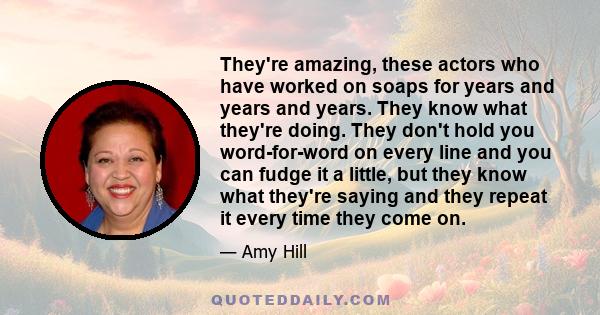 They're amazing, these actors who have worked on soaps for years and years and years. They know what they're doing. They don't hold you word-for-word on every line and you can fudge it a little, but they know what they're saying and they repeat it every time they come on.

— Amy Hill

QUOTEDDAILY.COM